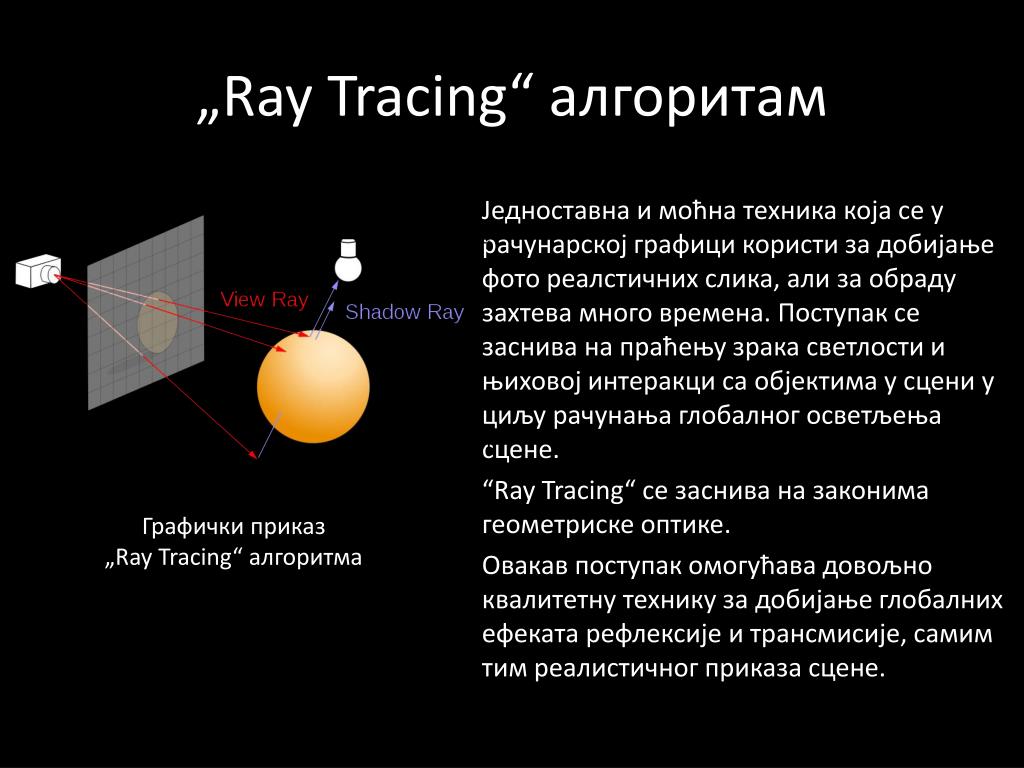 „Ray Tracing“ алгоритам

View Ray

Shadow Ray

Графички приказ „Ray Tracing“ алгоритма

Једноставна и моћна техника која се у рачунарској графици користи за добијање фото реалстичних слика, али за обраду захтева много времена. Поступак се заснива на праћењу зрака светлости и њиховој интеракци са објектима у сцени у циљу рачунања глобалног осветљења сцене.

“Ray Tracing“ се заснива на законима геометриске оптике.

Овакав поступак омогућава довољно квалитетну технику за добијање глобалних ефеката рефлексије и трансмисије, самим тим реалистичног приказа сцене.